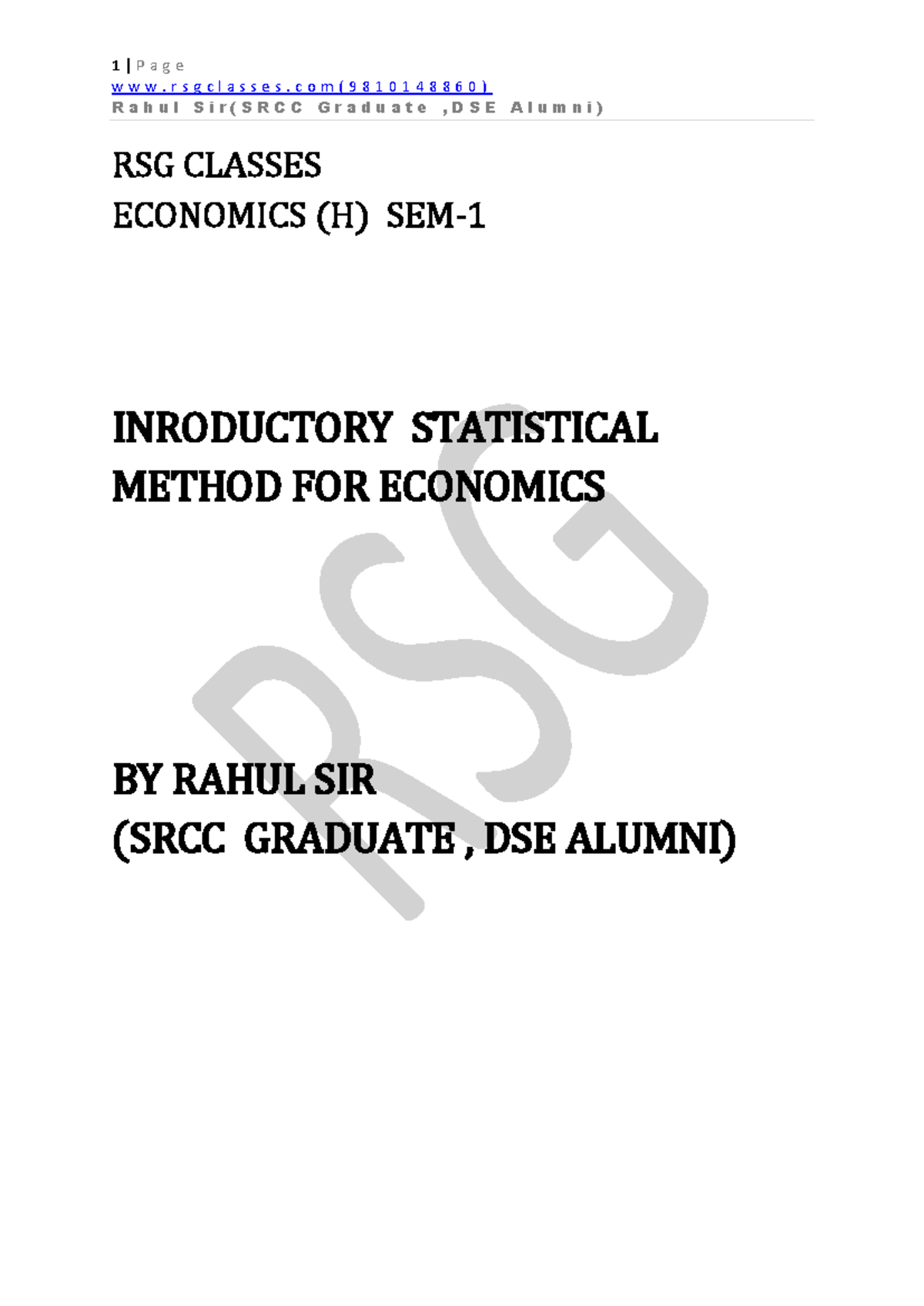 1 | Page
www.rsgclasses.com(9810148860)
Rahul Sir(SRCC Graduate ,DSE Alumni)

RSG CLASSES
ECONOMICS (H) SEM-1

INRODUCTORY STATISTICAL METHOD FOR ECONOMICS

RSG

BY RAHUL SIR
(SRCC GRADUATE , DSE ALUMNI)